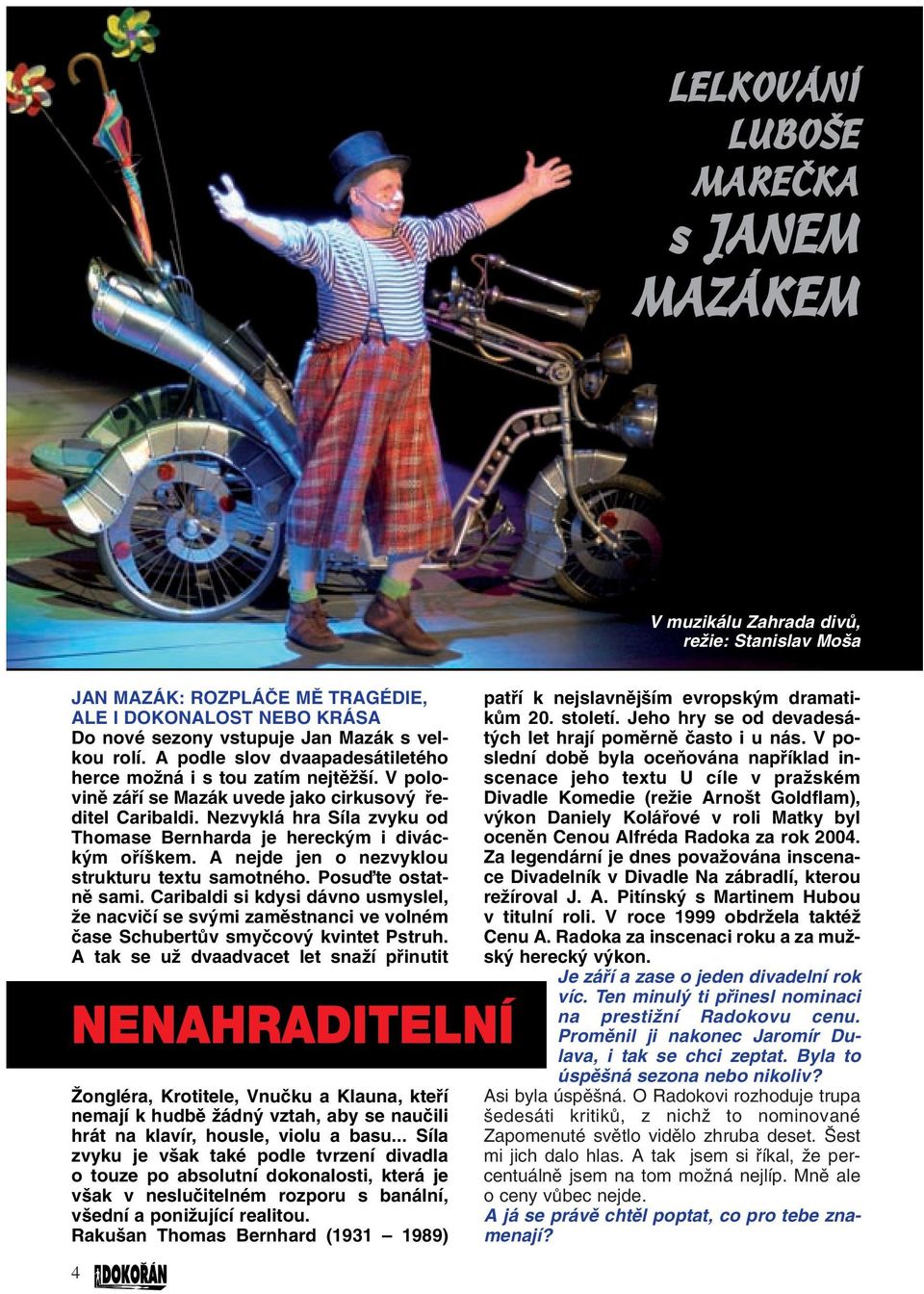 LELKOVÁNÍ LUBOŠE MAREČKA s JANEM MAZÁKEM

V muzikálu Zahrada divů, režie: Stanislav Moša

JAN MAZÁK: ROZPLÁČE MĚ TRAGÉDIE, ALE I DOKONALOST NEBO KRÁSA
Do nové sezony vstupuje Jan Mazák s velkou rolí. A podle slov dvaapadesátiletého herce možná i s tou zatím nejtěžší. V polovině září se Mazák uvede jako cirkusový ředitel Caribaldi. Nezvyklá hra Síla zvyku od Thomase Bernharda je hereckým i diváckým oříškem. A nejde jen o nezvyklou strukturu textu samotného. Posuďte ostatně sami. Caribaldi si kdysi dávno usmyslel, že nacvičí se svými zaměstnanci ve volném čase Schubertův smyčcový kvintet Pstruh. A tak se už dvaadvacet let snaží přinutit

NENAHRADITELNÍ

Žongléra, Krotitele, Vnučku a Klauna, kteří nemají k hudbě žádný vztah, aby se naučili hrát na klavír, housle, violu a basu... Síla zvyku je však také podle tvrzení divadla o touze po absolutní dokonalosti, která je však v neslučitelném rozporu s banální, všední a ponižující realitou.
Rakušan Thomas Bernhard (1931 – 1989)

patří k nejslavnějším evropským dramatikům 20. století. Jeho hry se od devadesátých let hrají poměrně často i u nás. V poslední době byla oceňována například inscenace jeho textu U cíle v pražském Divadle Komedie (režie Arnošt Goldflam), výkon Daniely Kolářové v roli Matky byl oceněn Cenou Alfréda Radoka za rok 2004. Za legendární je dnes považována inscenace Divadelník v Divadle Na zábradlí, kterou režíroval J. A. Pitínský s Martinem Hubou v titulní roli. V roce 1999 obdržela taktéž Cenu A. Radoka za inscenaci roku a za mužský herecký výkon.

Je září a zase o jeden divadelní rok víc. Ten minulý ti přinesl nominaci na prestižní Radokovu cenu. Proměnil ji nakonec Jaromír Dulava, i tak se chci zeptat. Byla to úspěšná sezona nebo nikoliv?
Asi byla úspěšná. O Radokovi rozhoduje trupa šedesáti kritiků, z nichž to nominované Zapomenuté světlo vidělo zhruba deset. Šest mi jich dalo hlas. A tak jsem si říkal, že percentuálně jsem na tom možná nejlíp. Mně ale o ceny vůbec nejde.
A já se právě chtěl poptat, co pro tebe znamenají?

4 DOKOŘÁN